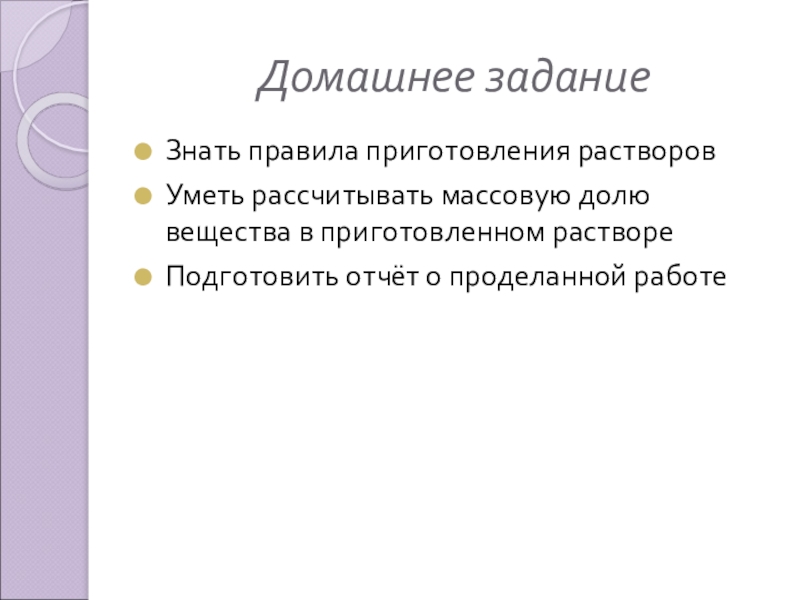 Домашнее задание

• Знать правила приготовления растворов
• Уметь рассчитывать массовую долю вещества в приготовленном растворе
• Подготовить отчёт о проделанной работе